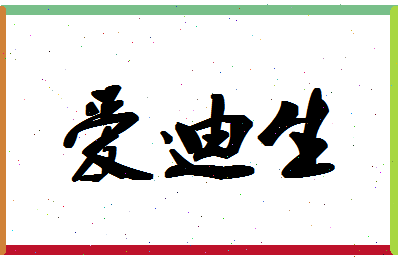 爱迪生